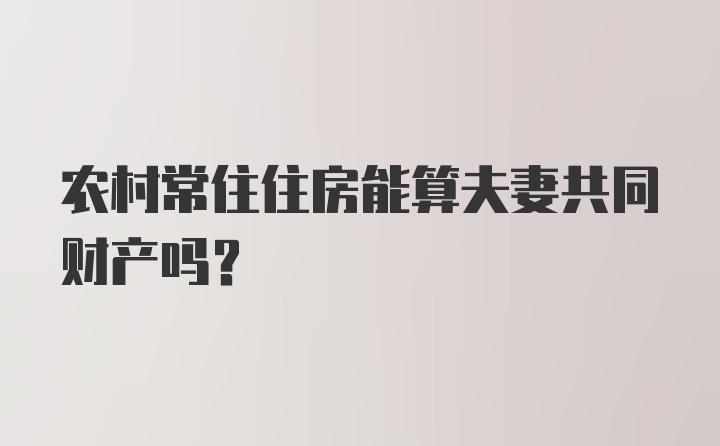 农村常住住房能算夫妻共同财产吗？